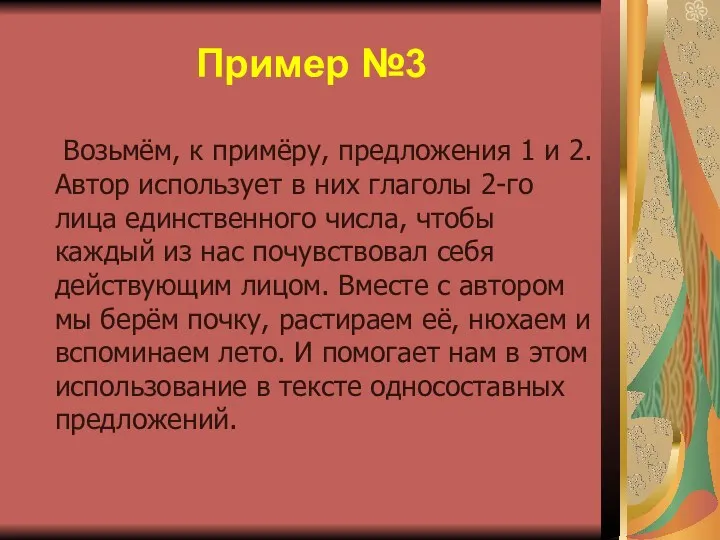 Пример №3

Возьмём, к примёру, предложения 1 и 2. Автор использует в них глаголы 2-го лица единственного числа, чтобы каждый из нас почувствовал себя действующим лицом. Вместе с автором мы берём почку, растираем её, нюхаем и вспоминаем лето. И помогает нам в этом использование в тексте односоставных предложений.